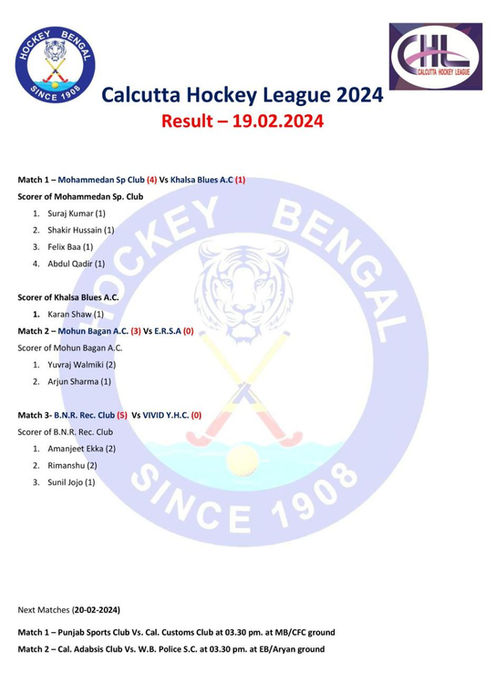 HOCKEY BENGAL
SINCE 1908

CHL
CALCUTTA HOCKEY LEAGUE

Calcutta Hockey League 2024
Result – 19.02.2024

Match 1 – Mohammedan Sp Club (4) Vs Khalsa Blues A.C (1)

Scorer of Mohammedan Sp. Club

1. Suraj Kumar (1)
2. Shakir Hussain (1)
3. Felix Baa (1)
4. Abdul Qadir (1)

Scorer of Khalsa Blues A.C.

1. Karan Shaw (1)

Match 2 – Mohun Bagan A.C. (3) Vs E.R.S.A (0)

Scorer of Mohun Bagan A.C.

1. Yuvraj Walmiki (2)
2. Arjun Sharma (1)

Match 3- B.N.R. Rec. Club (5) Vs VIVID Y.H.C. (0)

Scorer of B.N.R. Rec. Club

1. Amanjeet Ekka (2)
2. Rimanshu (2)
3. Sunil Jojo (1)

HOCKEY BENGAL
SINCE 1908

Next Matches (20-02-2024)

Match 1 – Punjab Sports Club Vs. Cal. Customs Club at 03.30 pm. at MB/CFC ground

Match 2 – Cal. Adabsis Club Vs. W.B. Police S.C. at 03.30 pm. at EB/Aryan ground